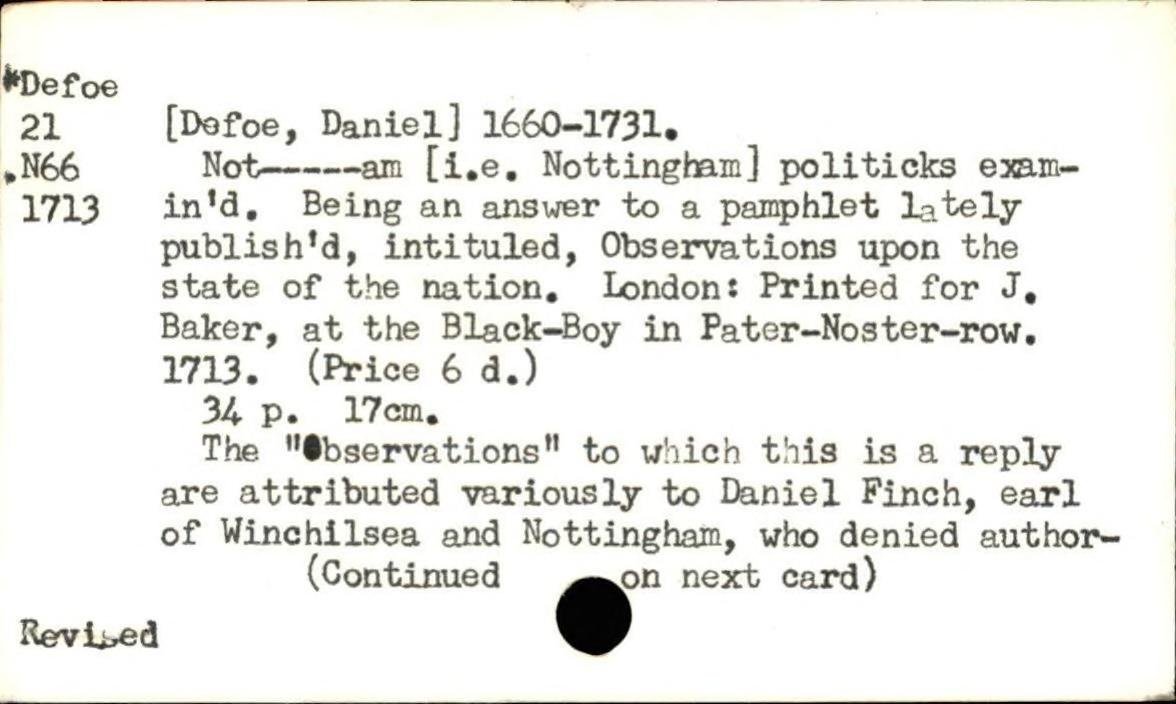 *Defoe
21
.N66
1713

[Defoe, Daniel] 1660-1731.

Not------am [i.e. Nottingham] politicks examin'd. Being an answer to a pamphlet lately publish'd, intituled, Observations upon the state of the nation. London: Printed for J. Baker, at the Black-Boy in Pater-Noster-row. 1713. (Price 6 d.)

34 p. 17cm.

The "Observations" to which this is a reply are attributed variously to Daniel Finch, earl of Winchilsea and Nottingham, who denied author-

(Continued on next card)

Revised